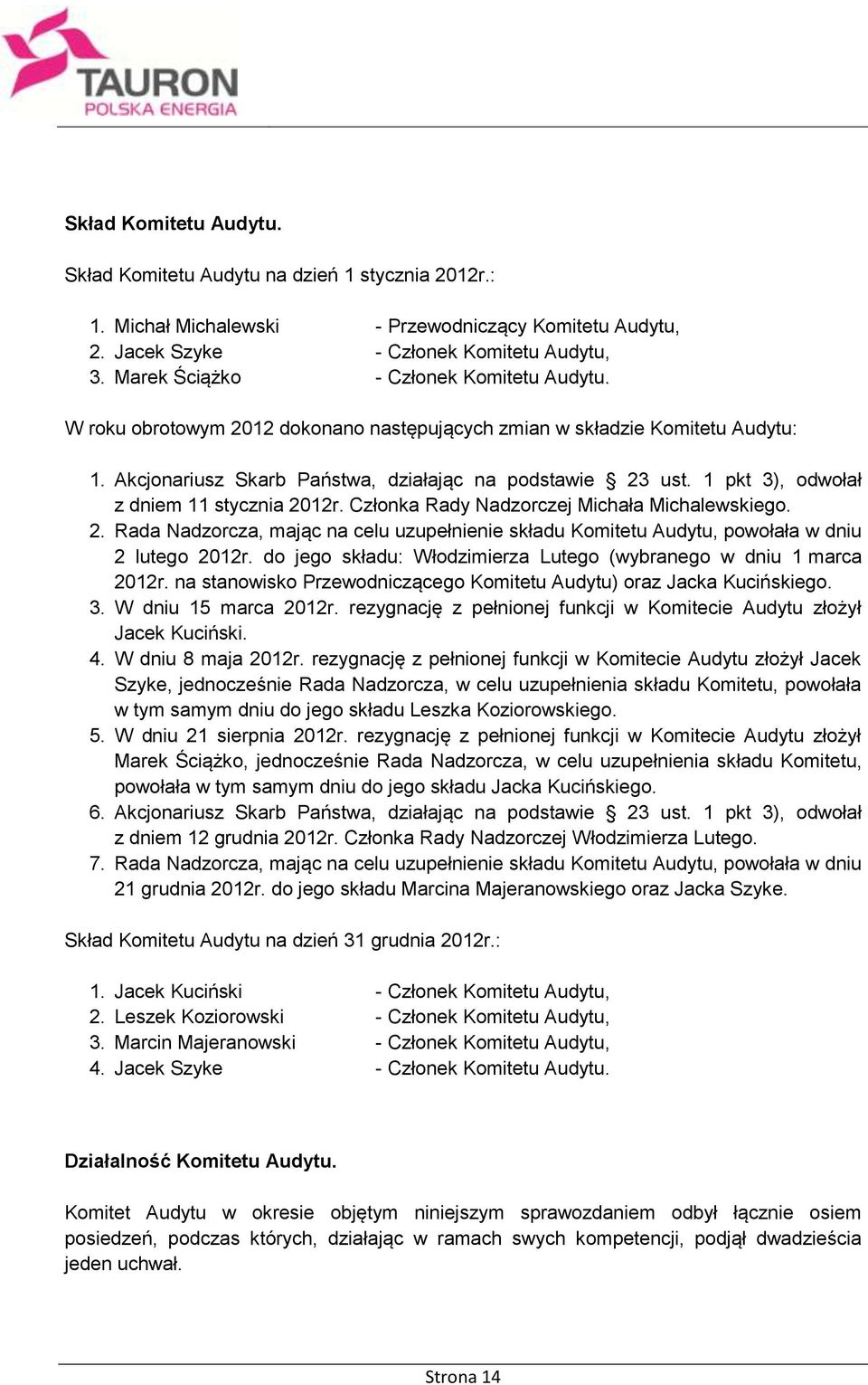 TAURON
POLSKA ENERGIA

Skład Komitetu Audytu.

Skład Komitetu Audytu na dzień 1 stycznia 2012r.:

1. Michał Michalewski - Przewodniczący Komitetu Audytu,
2. Jacek Szyke - Członek Komitetu Audytu,
3. Marek Ściążko - Członek Komitetu Audytu.

W roku obrotowym 2012 dokonano następujących zmian w składzie Komitetu Audytu:

1. Akcjonariusz Skarb Państwa, działając na podstawie § 23 ust. 1 pkt 3), odwołał z dniem 11 stycznia 2012r. Członka Rady Nadzorczej Michała Michalewskiego.
2. Rada Nadzorcza, mając na celu uzupełnienie składu Komitetu Audytu, powołała w dniu 2 lutego 2012r. do jego składu: Włodzimierza Lutego (wybranego w dniu 1 marca 2012r. na stanowisko Przewodniczącego Komitetu Audytu) oraz Jacka Kucińskiego.
3. W dniu 15 marca 2012r. rezygnację z pełnionej funkcji w Komitecie Audytu złożył Jacek Kuciński.
4. W dniu 8 maja 2012r. rezygnację z pełnionej funkcji w Komitecie Audytu złożył Jacek Szyke, jednocześnie Rada Nadzorcza, w celu uzupełnienia składu Komitetu, powołała w tym samym dniu do jego składu Leszka Koziorowskiego.
5. W dniu 21 sierpnia 2012r. rezygnację z pełnionej funkcji w Komitecie Audytu złożył Marek Ściążko, jednocześnie Rada Nadzorcza, w celu uzupełnienia składu Komitetu, powołała w tym samym dniu do jego składu Jacka Kucińskiego.
6. Akcjonariusz Skarb Państwa, działając na podstawie § 23 ust. 1 pkt 3), odwołał z dniem 12 grudnia 2012r. Członka Rady Nadzorczej Włodzimierza Lutego.
7. Rada Nadzorcza, mając na celu uzupełnienie składu Komitetu Audytu, powołała w dniu 21 grudnia 2012r. do jego składu Marcina Majeranowskiego oraz Jacka Szyke.

Skład Komitetu Audytu na dzień 31 grudnia 2012r.:

1. Jacek Kuciński - Członek Komitetu Audytu,
2. Leszek Koziorowski - Członek Komitetu Audytu,
3. Marcin Majeranowski - Członek Komitetu Audytu,
4. Jacek Szyke - Członek Komitetu Audytu.

Działalność Komitetu Audytu.

Komitet Audytu w okresie objętym niniejszym sprawozdaniem odbył łącznie osiem posiedzeń, podczas których, działając w ramach swych kompetencji, podjął dwadzieścia jeden uchwał.

Strona 14